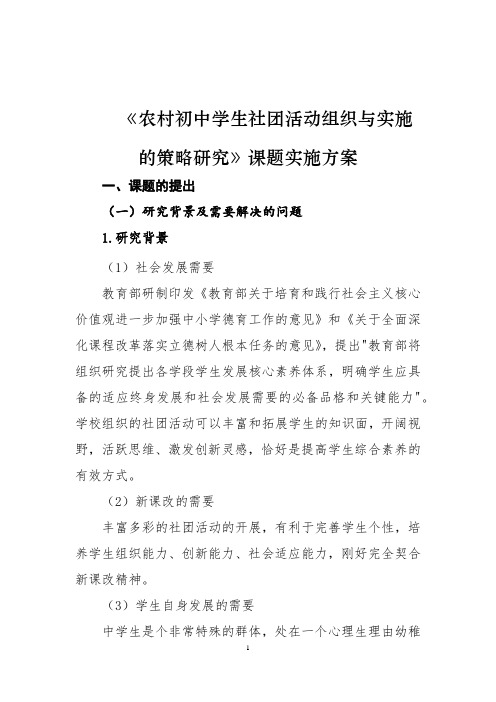 《农村初中学生社团活动组织与实施的策略研究》课题实施方案

一、课题的提出

（一）研究背景及需要解决的问题

1.研究背景

（1）社会发展需要

教育部研制印发《教育部关于培育和践行社会主义核心价值观进一步加强中小学德育工作的意见》和《关于全面深化课程改革落实立德树人根本任务的意见》，提出"教育部将组织研究提出各学段学生发展核心素养体系，明确学生应具备的适应终身发展和社会发展需要的必备品格和关键能力"。学校组织的社团活动可以丰富和拓展学生的知识面，开阔视野，活跃思维、激发创新灵感，恰好是提高学生综合素养的有效方式。

（2）新课改的需要

丰富多彩的社团活动的开展，有利于完善学生个性，培养学生组织能力、创新能力、社会适应能力，刚好完全契合新课改精神。

（3）学生自身发展的需要

中学生是个非常特殊的群体，处在一个心理生理由幼稚

1